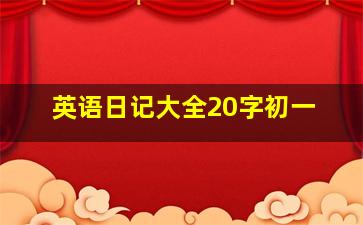 英语日记大全20字初一